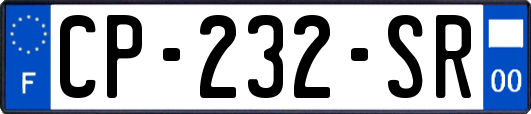 F
CP-232-SR
00